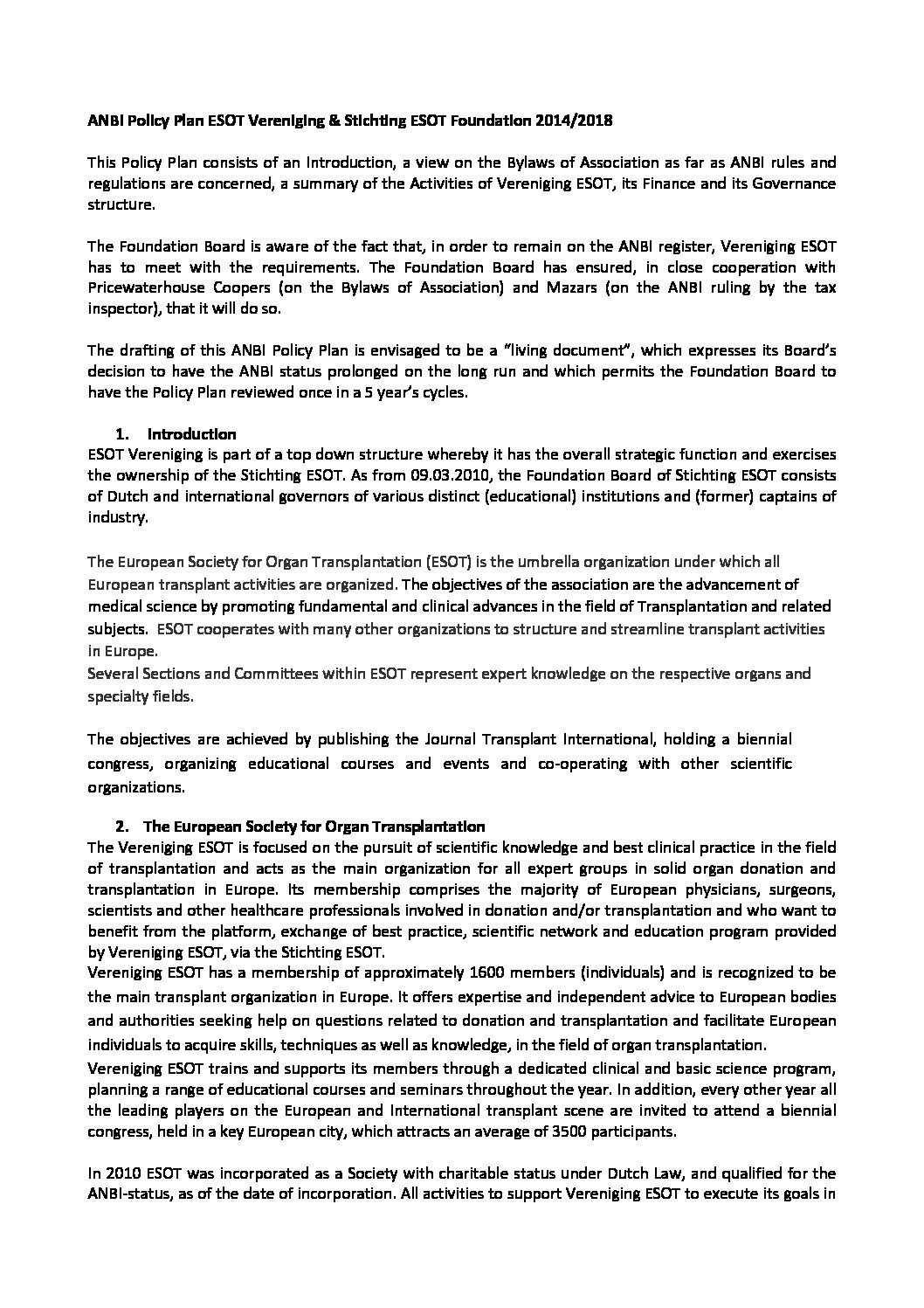 ANBI Policy Plan ESOT Vereniging & Stichting ESOT Foundation 2014/2018

This Policy Plan consists of an Introduction, a view on the Bylaws of Association as far as ANBI rules and regulations are concerned, a summary of the Activities of Vereniging ESOT, its Finance and its Governance structure.

The Foundation Board is aware of the fact that, in order to remain on the ANBI register, Vereniging ESOT has to meet with the requirements. The Foundation Board has ensured, in close cooperation with Pricewaterhouse Coopers (on the Bylaws of Association) and Mazars (on the ANBI ruling by the tax inspector), that it will do so.

The drafting of this ANBI Policy Plan is envisaged to be a "living document", which expresses its Board's decision to have the ANBI status prolonged on the long run and which permits the Foundation Board to have the Policy Plan reviewed once in a 5 year's cycles.

1. Introduction
ESOT Vereniging is part of a top down structure whereby it has the overall strategic function and exercises the ownership of the Stichting ESOT. As from 09.03.2010, the Foundation Board of Stichting ESOT consists of Dutch and international governors of various distinct (educational) institutions and (former) captains of industry.

The European Society for Organ Transplantation (ESOT) is the umbrella organization under which all European transplant activities are organized. The objectives of the association are the advancement of medical science by promoting fundamental and clinical advances in the field of Transplantation and related subjects. ESOT cooperates with many other organizations to structure and streamline transplant activities in Europe.
Several Sections and Committees within ESOT represent expert knowledge on the respective organs and specialty fields.

The objectives are achieved by publishing the Journal Transplant International, holding a biennial congress, organizing educational courses and events and co-operating with other scientific organizations.

2. The European Society for Organ Transplantation
The Vereniging ESOT is focused on the pursuit of scientific knowledge and best clinical practice in the field of transplantation and acts as the main organization for all expert groups in solid organ donation and transplantation in Europe. Its membership comprises the majority of European physicians, surgeons, scientists and other healthcare professionals involved in donation and/or transplantation and who want to benefit from the platform, exchange of best practice, scientific network and education program provided by Vereniging ESOT, via the Stichting ESOT.
Vereniging ESOT has a membership of approximately 1600 members (individuals) and is recognized to be the main transplant organization in Europe. It offers expertise and independent advice to European bodies and authorities seeking help on questions related to donation and transplantation and facilitate European individuals to acquire skills, techniques as well as knowledge, in the field of organ transplantation.
Vereniging ESOT trains and supports its members through a dedicated clinical and basic science program, planning a range of educational courses and seminars throughout the year. In addition, every other year all the leading players on the European and International transplant scene are invited to attend a biennial congress, held in a key European city, which attracts an average of 3500 participants.

In 2010 ESOT was incorporated as a Society with charitable status under Dutch Law, and qualified for the ANBI-status, as of the date of incorporation. All activities to support Vereniging ESOT to execute its goals in